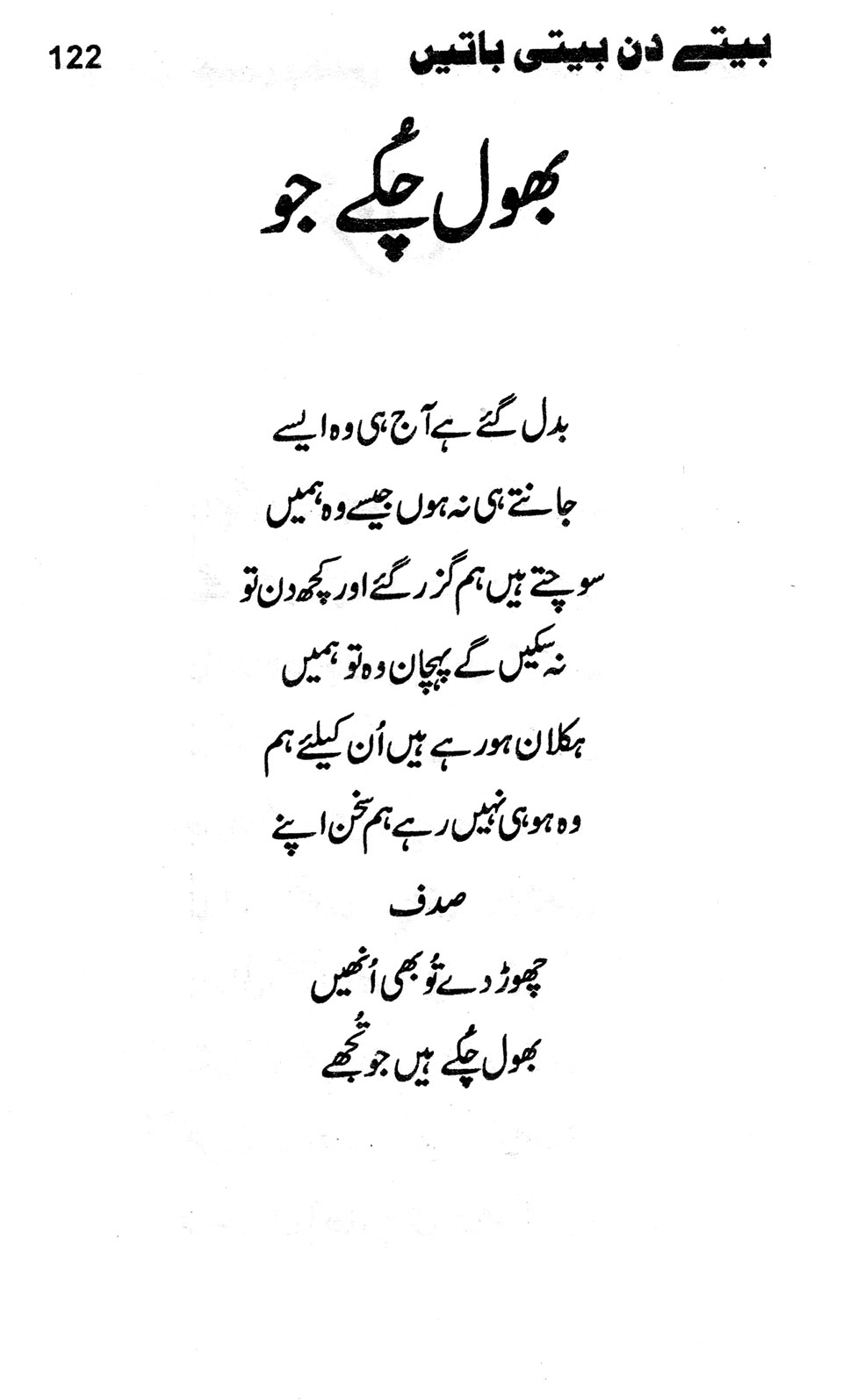 بیتے دن بیتی باتیں
122

بھول چُکے جو

بدل گئے ہے آج ہی وہ ایسے
جانتے ہی نہ ہوں جیسے وہ ہمیں
سوچتے ہیں ہم گزر گئے اور کچھ دن تو
نہ سکیں گے پہچان وہ تو ہمیں
ہکلان ہو رہے ہیں اُن کیلئے ہم
وہ ہو ہی نہیں رہے ہم سخن اپنے
صدف
چھوڑ دے تُو بھی اُنھیں
بھول چُکے ہیں جو تُجھے